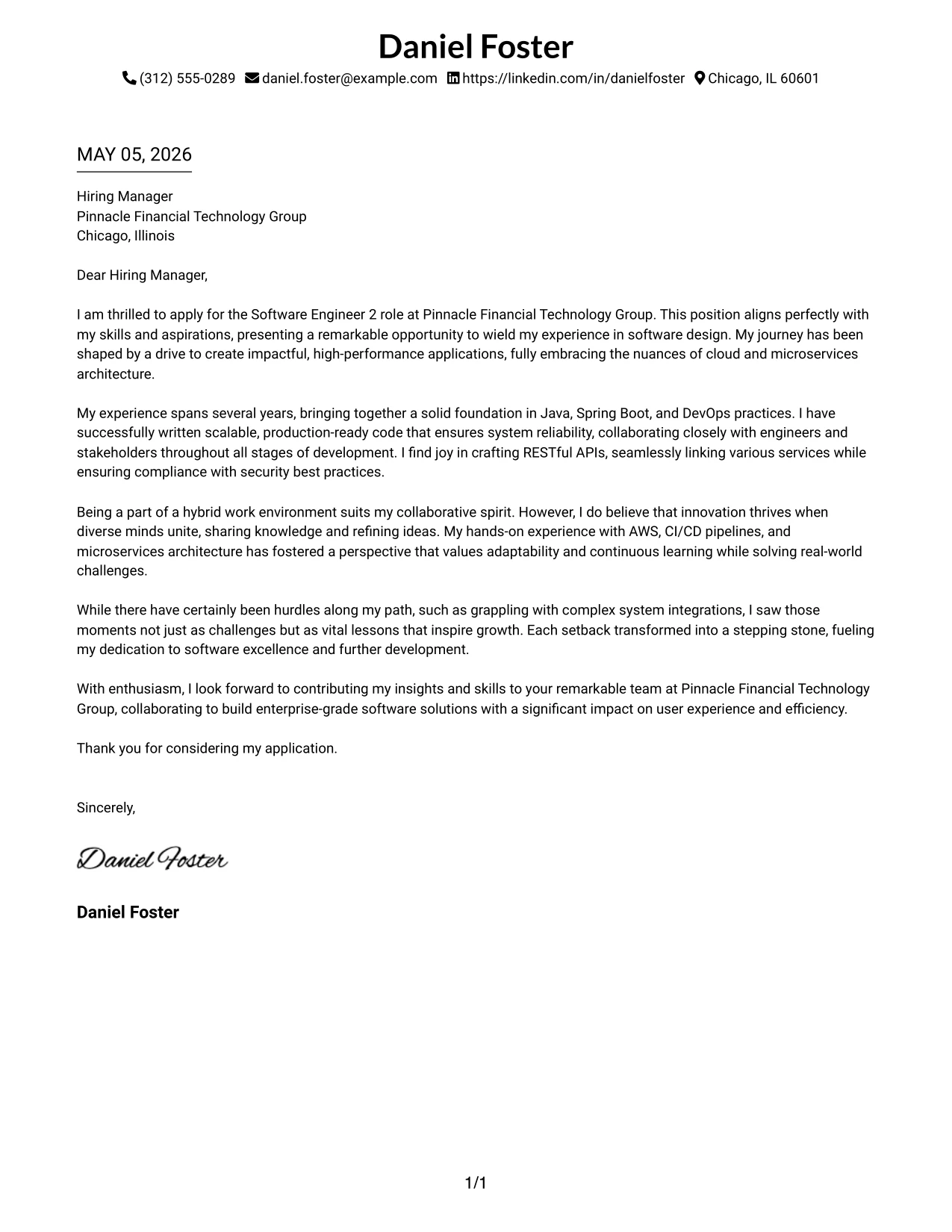 Daniel Foster

(312) 555-0289 daniel.foster@example.com https://linkedin.com/in/danielfoster Chicago, IL 60601

MAY 05, 2026

Hiring Manager
Pinnacle Financial Technology Group
Chicago, Illinois

Dear Hiring Manager,

I am thrilled to apply for the Software Engineer 2 role at Pinnacle Financial Technology Group. This position aligns perfectly with my skills and aspirations, presenting a remarkable opportunity to wield my experience in software design. My journey has been shaped by a drive to create impactful, high-performance applications, fully embracing the nuances of cloud and microservices architecture.

My experience spans several years, bringing together a solid foundation in Java, Spring Boot, and DevOps practices. I have successfully written scalable, production-ready code that ensures system reliability, collaborating closely with engineers and stakeholders throughout all stages of development. I find joy in crafting RESTful APIs, seamlessly linking various services while ensuring compliance with security best practices.

Being a part of a hybrid work environment suits my collaborative spirit. However, I do believe that innovation thrives when diverse minds unite, sharing knowledge and refining ideas. My hands-on experience with AWS, CI/CD pipelines, and microservices architecture has fostered a perspective that values adaptability and continuous learning while solving real-world challenges.

While there have certainly been hurdles along my path, such as grappling with complex system integrations, I saw those moments not just as challenges but as vital lessons that inspire growth. Each setback transformed into a stepping stone, fueling my dedication to software excellence and further development.

With enthusiasm, I look forward to contributing my insights and skills to your remarkable team at Pinnacle Financial Technology Group, collaborating to build enterprise-grade software solutions with a significant impact on user experience and efficiency.

Thank you for considering my application.

Sincerely,

Daniel Foster

Daniel Foster

1/1